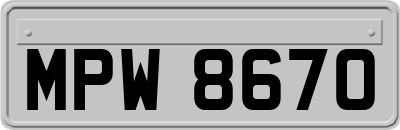 MPW 8670